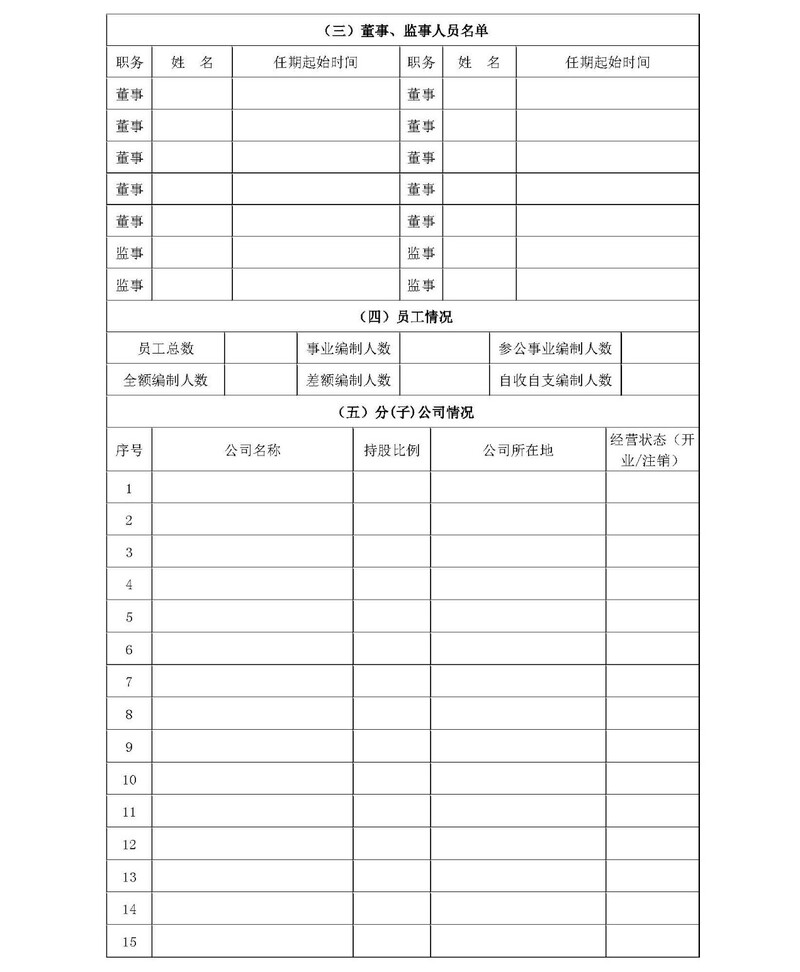 (三）董事、监事人员名单

| 职务 | 姓　名 | 任期起始时间 | 职务 | 姓　名 | 任期起始时间 |
|---|---|---|---|---|---|
| 董事 | | | 董事 | | |
| 董事 | | | 董事 | | |
| 董事 | | | 董事 | | |
| 董事 | | | 董事 | | |
| 董事 | | | 董事 | | |
| 监事 | | | 监事 | | |
| 监事 | | | 监事 | | |

(四）员工情况

| 员工总数 | | 事业编制人数 | | 参公事业编制人数 | |
|---|---|---|---|---|---|
| 全额编制人数 | | 差额编制人数 | | 自收自支编制人数 | |

(五）分(子)公司情况

| 序号 | 公司名称 | 持股比例 | 公司所在地 | 经营状态（开业/注销） |
|---|---|---|---|---|
| 1 | | | | |
| 2 | | | | |
| 3 | | | | |
| 4 | | | | |
| 5 | | | | |
| 6 | | | | |
| 7 | | | | |
| 8 | | | | |
| 9 | | | | |
| 10 | | | | |
| 11 | | | | |
| 12 | | | | |
| 13 | | | | |
| 14 | | | | |
| 15 | | | | |